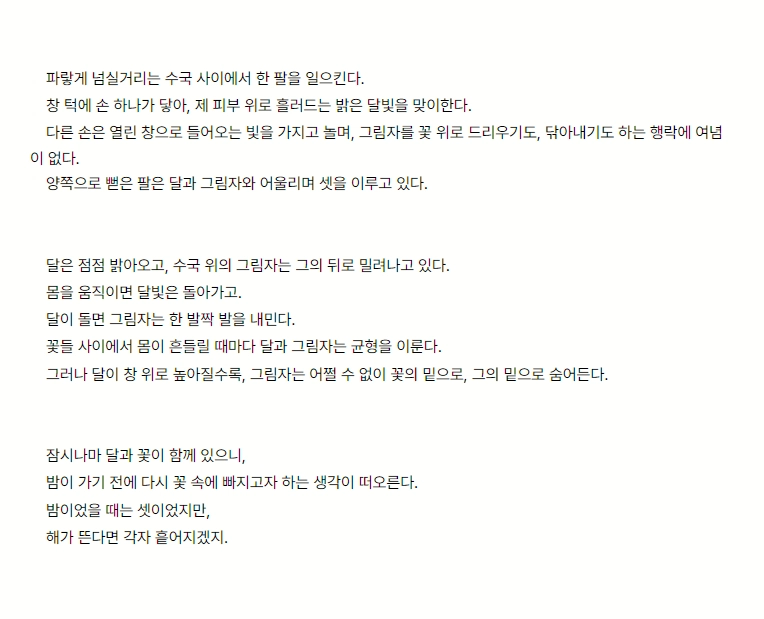 파랗게 넘실거리는 수국 사이에서 한 팔을 일으킨다.

창 턱에 손 하나가 닿아, 제 피부 위로 흘러드는 밝은 달빛을 맞이한다.

다른 손은 열린 창으로 들어오는 빛을 가지고 놀며, 그림자를 꽃 위로 드리우기도, 닦아내기도 하는 행락에 여념이 없다.

양쪽으로 뻗은 팔은 달과 그림자와 어울리며 셋을 이루고 있다.

달은 점점 밝아오고, 수국 위의 그림자는 그의 뒤로 밀려나고 있다.

몸을 움직이면 달빛은 돌아가고.

달이 돌면 그림자는 한 발짝 발을 내민다.

꽃들 사이에서 몸이 흔들릴 때마다 달과 그림자는 균형을 이룬다.

그러나 달이 창 위로 높아질수록, 그림자는 어쩔 수 없이 꽃의 밑으로, 그의 밑으로 숨어든다.

잠시나마 달과 꽃이 함께 있으니,

밤이 가기 전에 다시 꽃 속에 빠지고자 하는 생각이 떠오른다.

밤이었을 때는 셋이었지만,

해가 뜬다면 각자 흩어지겠지.